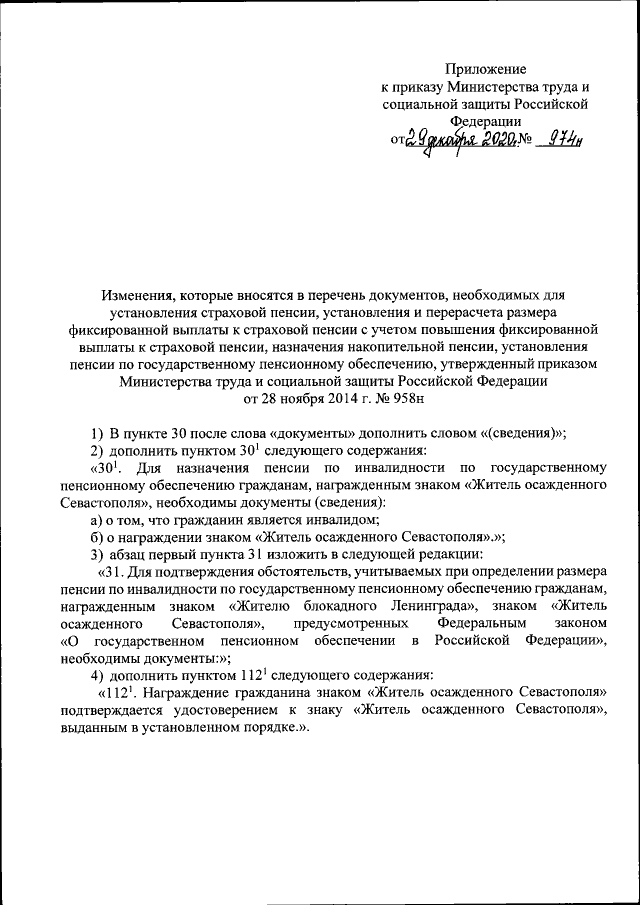 Приложение
к приказу Министерства труда и социальной защиты Российской Федерации
от 29 декабря 2020 № 974н

Изменения, которые вносятся в перечень документов, необходимых для установления страховой пенсии, установления и перерасчета размера фиксированной выплаты к страховой пенсии с учетом повышения фиксированной выплаты к страховой пенсии, назначения накопительной пенсии, установления пенсии по государственному пенсионному обеспечению, утвержденный приказом Министерства труда и социальной защиты Российской Федерации от 28 ноября 2014 г. № 958н

1) В пункте 30 после слова «документы» дополнить словом «(сведения)»;

2) дополнить пунктом $30^1$ следующего содержания:

«$30^1$. Для назначения пенсии по инвалидности по государственному пенсионному обеспечению гражданам, награжденным знаком «Житель осажденного Севастополя», необходимы документы (сведения):

а) о том, что гражданин является инвалидом;

б) о награждении знаком «Житель осажденного Севастополя».»;

3) абзац первый пункта 31 изложить в следующей редакции:

«31. Для подтверждения обстоятельств, учитываемых при определении размера пенсии по инвалидности по государственному пенсионному обеспечению гражданам, награжденным знаком «Жителю блокадного Ленинграда», знаком «Житель осажденного Севастополя», предусмотренных Федеральным законом «О государственном пенсионном обеспечении в Российской Федерации», необходимы документы:»;

4) дополнить пунктом $112^1$ следующего содержания:

«$112^1$. Награждение гражданина знаком «Житель осажденного Севастополя» подтверждается удостоверением к знаку «Житель осажденного Севастополя», выданным в установленном порядке.».